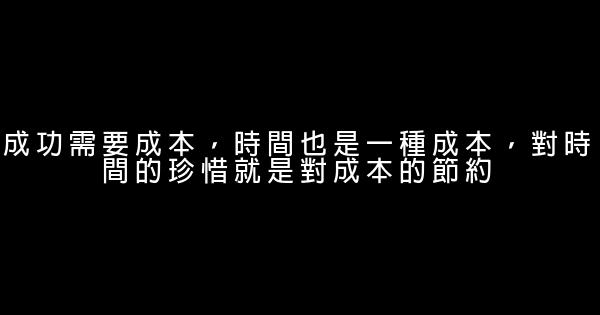 成功需要成本，時間也是一種成本，對時間的珍惜就是對成本的節約